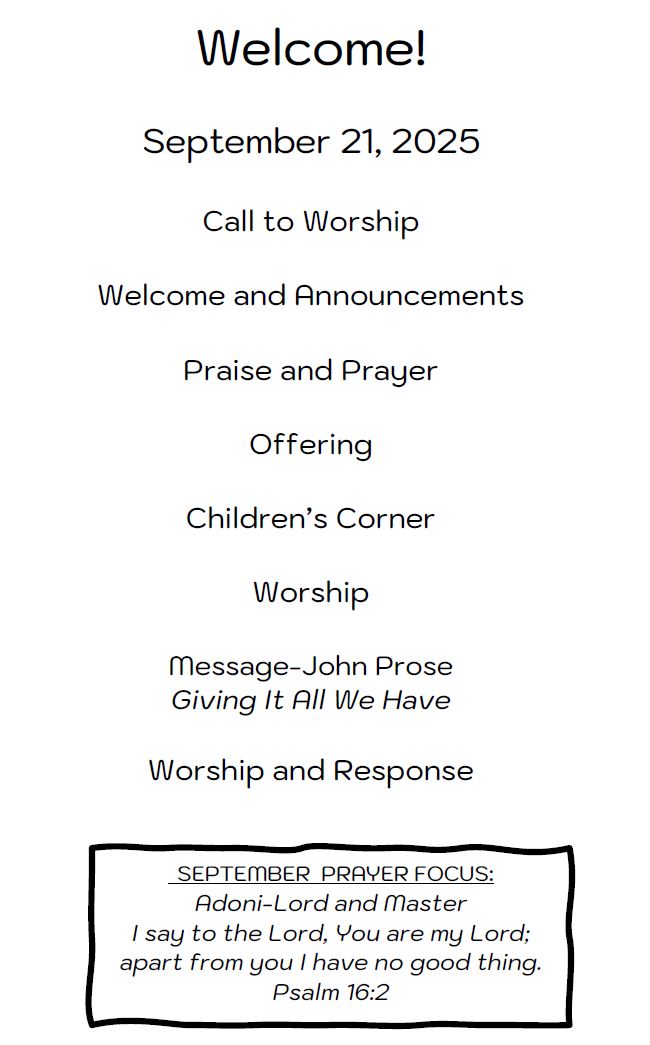 Welcome!

September 21, 2025

Call to Worship

Welcome and Announcements

Praise and Prayer

Offering

Children's Corner

Worship

Message-John Prose
Giving It All We Have

Worship and Response

SEPTEMBER PRAYER FOCUS:
Adoni-Lord and Master
I say to the Lord, You are my Lord;
apart from you I have no good thing.
Psalm 16:2